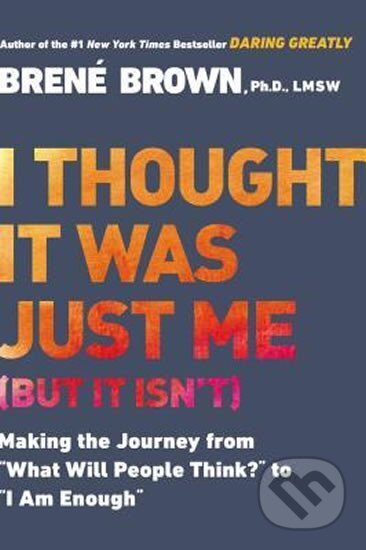 Author of the #1 New York Times Bestseller DARING GREATLY

BRENÉ BROWN, Ph.D., LMSW

I THOUGHT IT WAS JUST ME (BUT IT ISN'T)

Making the Journey from "What Will People Think?" to "I Am Enough"